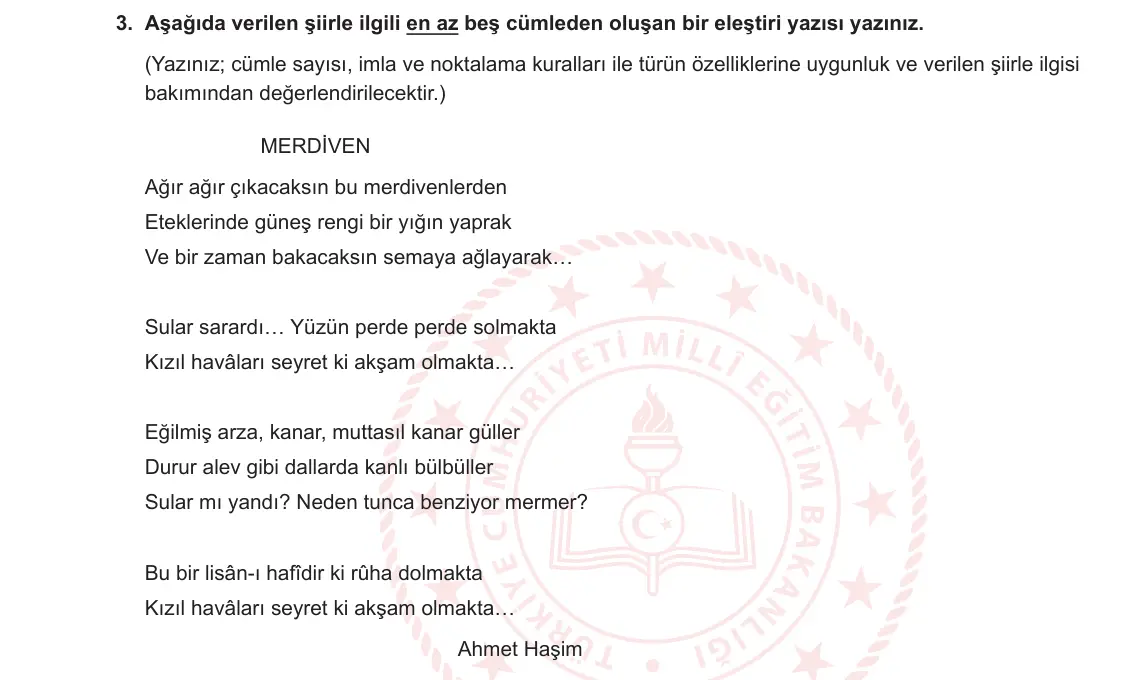 3. Aşağıda verilen şiirle ilgili en az beş cümleden oluşan bir eleştiri yazısı yazınız.

(Yazınız; cümle sayısı, imla ve noktalama kuralları ile türün özelliklerine uygunluk ve verilen şiirle ilgisi bakımından değerlendirilecektir.)

MERDİVEN

Ağır ağır çıkacaksın bu merdivenlerden
Eteklerinde güneş rengi bir yığın yaprak
Ve bir zaman bakacaksın semaya ağlayarak…

Sular sarardı… Yüzün perde perde solmakta
Kızıl havâları seyret ki akşam olmakta…

Eğilmiş arza, kanar, muttasıl kanar güller
Durur alev gibi dallarda kanlı bülbüller
Sular mı yandı? Neden tunca benziyor mermer?

Bu bir lisân-ı hafîdir ki rûha dolmakta
Kızıl havâları seyret ki akşam olmakta…

Ahmet Haşim

TÜRKİYE CUMHURİYETİ MİLLÎ EĞİTİM BAKANLIĞI